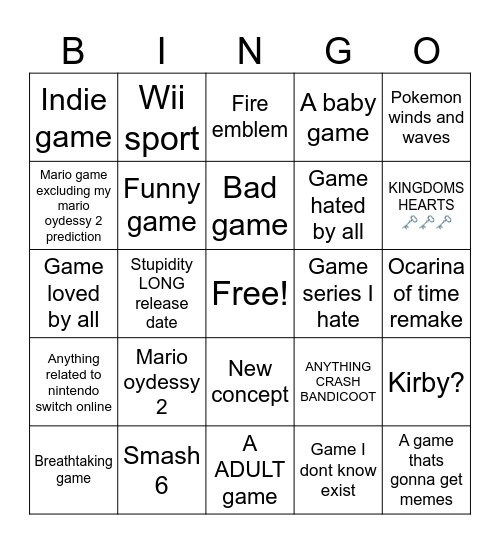 | B | I | N | G | O |
|---|---|---|---|---|
| Indie game | Wii sport | Fire emblem | A baby game | Pokemon winds and waves |
| Mario game excluding my mario oydessy 2 prediction | Funny game | Bad game | Game hated by all | KINGDOMS HEARTS 🗝️🗝️🗝️ |
| Game loved by all | Stupidity LONG release date | Free! | Game series I hate | Ocarina of time remake |
| Anything related to nintendo switch online | Mario oydessy 2 | New concept | ANYTHING CRASH BANDICOOT | Kirby? |
| Breathtaking game | Smash 6 | A ADULT game | Game I dont know exist | A game thats gonna get memes |